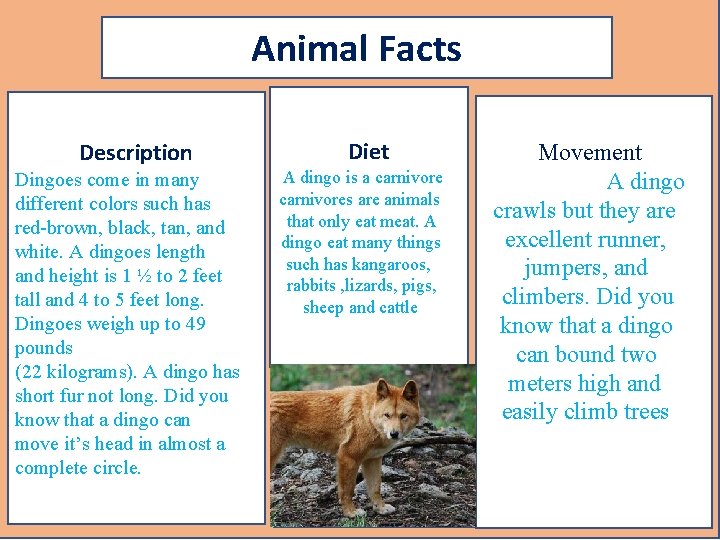 Animal Facts

Description
Dingoes come in many different colors such has red-brown, black, tan, and white. A dingoes length and height is 1 ½ to 2 feet tall and 4 to 5 feet long. Dingoes weigh up to 49 pounds
(22 kilograms). A dingo has short fur not long. Did you know that a dingo can move it's head in almost a complete circle.

Diet
A dingo is a carnivore carnivores are animals that only eat meat. A dingo eat many things such has kangaroos, rabbits ,lizards, pigs, sheep and cattle

Movement
A dingo crawls but they are excellent runner, jumpers, and climbers. Did you know that a dingo can bound two meters high and easily climb trees